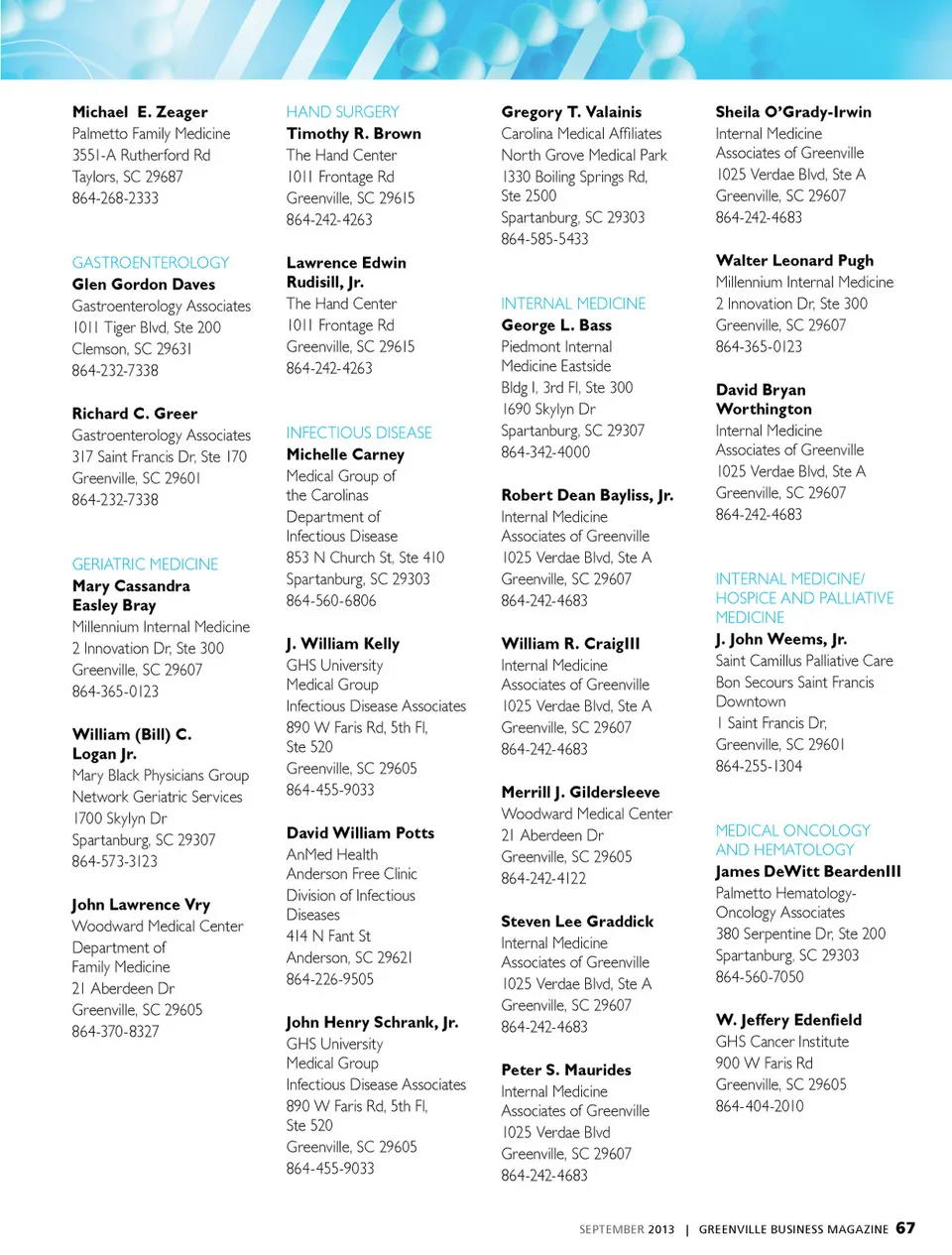 Michael E. Zeager
Palmetto Family Medicine
3551-A Rutherford Rd
Taylors, SC 29687
864-268-2333

GASTROENTEROLOGY
Glen Gordon Daves
Gastroenterology Associates
1011 Tiger Blvd, Ste 200
Clemson, SC 29631
864-232-7338

Richard C. Greer
Gastroenterology Associates
317 Saint Francis Dr, Ste 170
Greenville, SC 29601
864-232-7338

GERIATRIC MEDICINE
Mary Cassandra Easley Bray
Millennium Internal Medicine
2 Innovation Dr, Ste 300
Greenville, SC 29607
864-365-0123

William (Bill) C. Logan Jr.
Mary Black Physicians Group
Network Geriatric Services
1700 Skylyn Dr
Spartanburg, SC 29307
864-573-3123

John Lawrence Vry
Woodward Medical Center
Department of Family Medicine
21 Aberdeen Dr
Greenville, SC 29605
864-370-8327

HAND SURGERY
Timothy R. Brown
The Hand Center
1011 Frontage Rd
Greenville, SC 29615
864-242-4263

Lawrence Edwin Rudisill, Jr.
The Hand Center
1011 Frontage Rd
Greenville, SC 29615
864-242-4263

INFECTIOUS DISEASE
Michelle Carney
Medical Group of the Carolinas
Department of Infectious Disease
853 N Church St, Ste 410
Spartanburg, SC 29303
864-560-6806

J. William Kelly
GHS University Medical Group
Infectious Disease Associates
890 W Faris Rd, 5th Fl, Ste 520
Greenville, SC 29605
864-455-9033

David William Potts
AnMed Health
Anderson Free Clinic
Division of Infectious Diseases
414 N Fant St
Anderson, SC 29621
864-226-9505

John Henry Schrank, Jr.
GHS University Medical Group
Infectious Disease Associates
890 W Faris Rd, 5th Fl, Ste 520
Greenville, SC 29605
864-455-9033

Gregory T. Valainis
Carolina Medical Affiliates
North Grove Medical Park
1330 Boiling Springs Rd, Ste 2500
Spartanburg, SC 29303
864-585-5433

INTERNAL MEDICINE
George L. Bass
Piedmont Internal Medicine Eastside
Bldg I, 3rd Fl, Ste 300
1690 Skylyn Dr
Spartanburg, SC 29307
864-342-4000

Robert Dean Bayliss, Jr.
Internal Medicine Associates of Greenville
1025 Verdae Blvd, Ste A
Greenville, SC 29607
864-242-4683

William R. CraigIII
Internal Medicine Associates of Greenville
1025 Verdae Blvd, Ste A
Greenville, SC 29607
864-242-4683

Merrill J. Gildersleeve
Woodward Medical Center
21 Aberdeen Dr
Greenville, SC 29605
864-242-4122

Steven Lee Graddick
Internal Medicine Associates of Greenville
1025 Verdae Blvd, Ste A
Greenville, SC 29607
864-242-4683

Peter S. Maurides
Internal Medicine Associates of Greenville
1025 Verdae Blvd
Greenville, SC 29607
864-242-4683

Sheila O'Grady-Irwin
Internal Medicine Associates of Greenville
1025 Verdae Blvd, Ste A
Greenville, SC 29607
864-242-4683

Walter Leonard Pugh
Millennium Internal Medicine
2 Innovation Dr, Ste 300
Greenville, SC 29607
864-365-0123

David Bryan Worthington
Internal Medicine Associates of Greenville
1025 Verdae Blvd, Ste A
Greenville, SC 29607
864-242-4683

INTERNAL MEDICINE/ HOSPICE AND PALLIATIVE MEDICINE
J. John Weems, Jr.
Saint Camillus Palliative Care
Bon Secours Saint Francis Downtown
1 Saint Francis Dr,
Greenville, SC 29601
864-255-1304

MEDICAL ONCOLOGY AND HEMATOLOGY
James DeWitt BeardenIII
Palmetto Hematology-Oncology Associates
380 Serpentine Dr, Ste 200
Spartanburg, SC 29303
864-560-7050

W. Jeffery Edenfield
GHS Cancer Institute
900 W Faris Rd
Greenville, SC 29605
864-404-2010

SEPTEMBER 2013 | GREENVILLE BUSINESS MAGAZINE 67